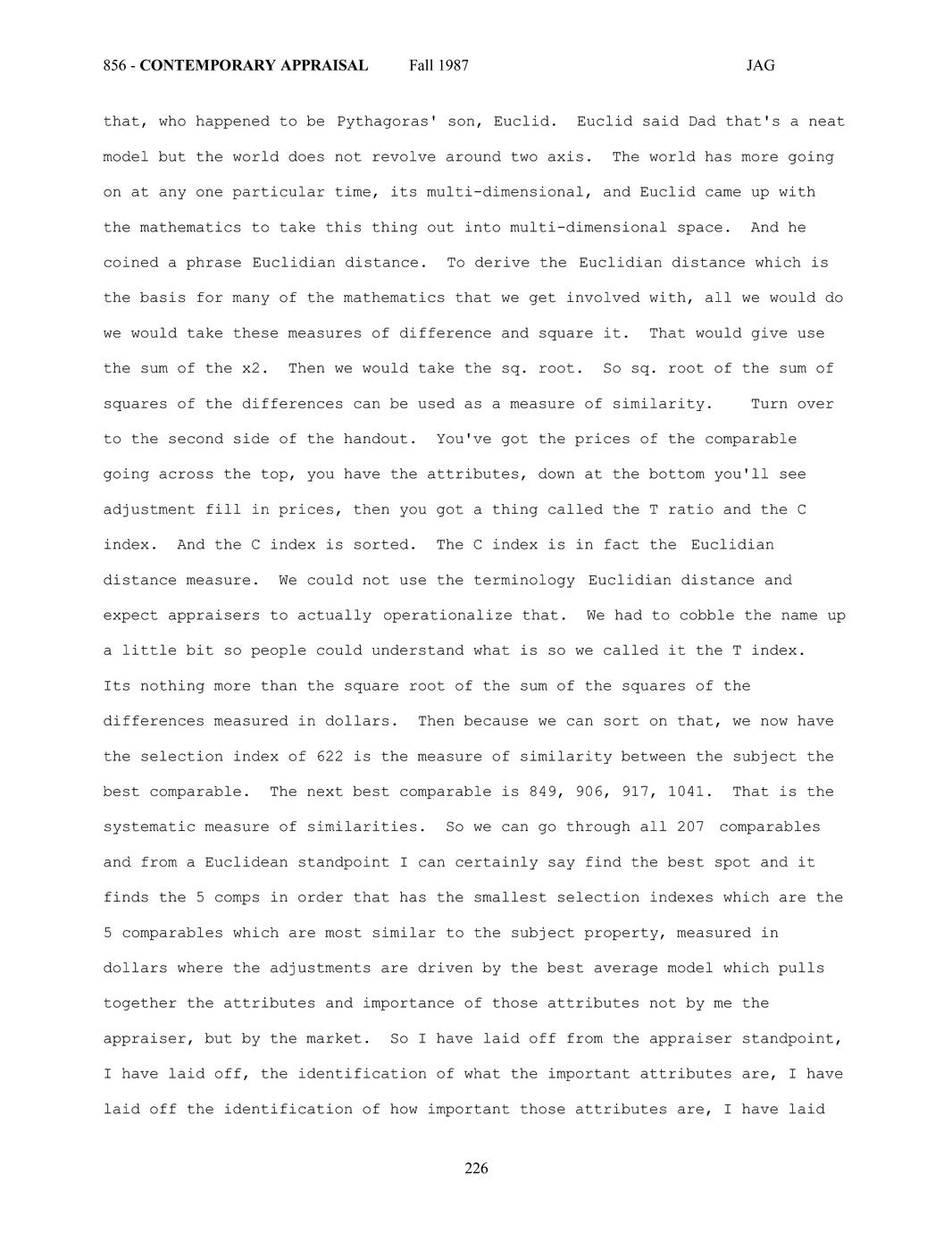 856 - CONTEMPORARY APPRAISAL Fall 1987 JAG

that, who happened to be Pythagoras' son, Euclid. Euclid said Dad that's a neat model but the world does not revolve around two axis. The world has more going on at any one particular time, its multi-dimensional, and Euclid came up with the mathematics to take this thing out into multi-dimensional space. And he coined a phrase Euclidian distance. To derive the Euclidian distance which is the basis for many of the mathematics that we get involved with, all we would do we would take these measures of difference and square it. That would give use the sum of the x2. Then we would take the sq. root. So sq. root of the sum of squares of the differences can be used as a measure of similarity. Turn over to the second side of the handout. You've got the prices of the comparable going across the top, you have the attributes, down at the bottom you'll see adjustment fill in prices, then you got a thing called the T ratio and the C index. And the C index is sorted. The C index is in fact the Euclidian distance measure. We could not use the terminology Euclidian distance and expect appraisers to actually operationalize that. We had to cobble the name up a little bit so people could understand what is so we called it the T index. Its nothing more than the square root of the sum of the squares of the differences measured in dollars. Then because we can sort on that, we now have the selection index of 622 is the measure of similarity between the subject the best comparable. The next best comparable is 849, 906, 917, 1041. That is the systematic measure of similarities. So we can go through all 207 comparables and from a Euclidean standpoint I can certainly say find the best spot and it finds the 5 comps in order that has the smallest selection indexes which are the 5 comparables which are most similar to the subject property, measured in dollars where the adjustments are driven by the best average model which pulls together the attributes and importance of those attributes not by me the appraiser, but by the market. So I have laid off from the appraiser standpoint, I have laid off, the identification of what the important attributes are, I have laid off the identification of how important those attributes are, I have laid

226